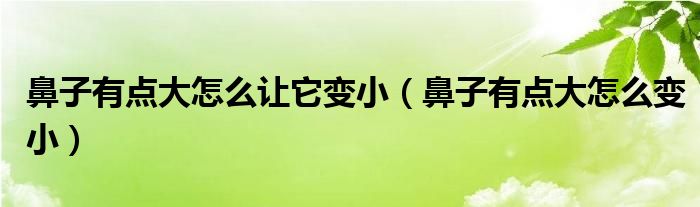 鼻子有点大怎么让它变小（鼻子有点大怎么变小）